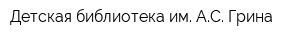 Детская библиотека им. А.С. Грина